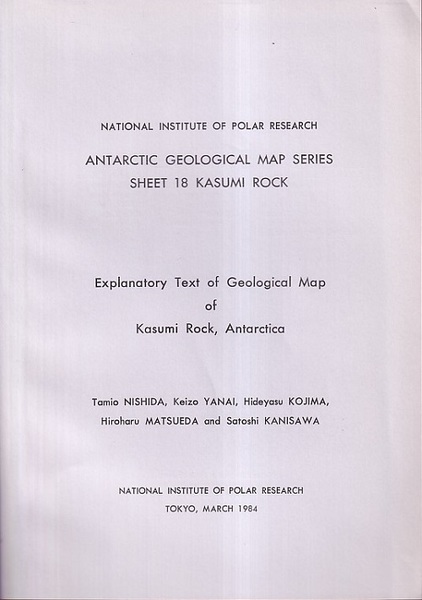 NATIONAL INSTITUTE OF POLAR RESEARCH

ANTARCTIC GEOLOGICAL MAP SERIES
SHEET 18 KASUMI ROCK

Explanatory Text of Geological Map
of
Kasumi Rock, Antarctica

Tamio NISHIDA, Keizo YANAI, Hideyasu KOJIMA,
Hiroharu MATSUEDA and Satoshi KANISAWA

NATIONAL INSTITUTE OF POLAR RESEARCH
TOKYO, MARCH 1984